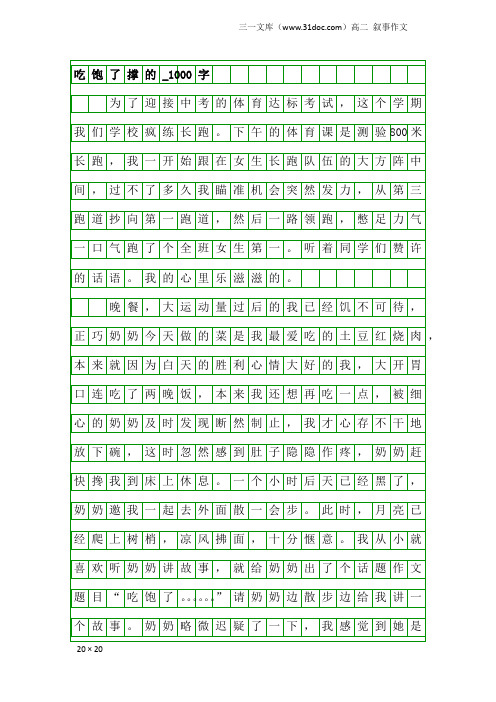 三一文库（www.31doc.com）高二 叙事作文

吃饱了撑的_1000字

为了迎接中考的体育达标考试，这个学期我们学校疯练长跑。下午的体育课是测验800米长跑，我一开始跟在女生长跑队伍的大方阵中间，过不了多久我瞄准机会突然发力，从第三跑道抄向第一跑道，然后一路领跑，憋足力气一口气跑了个全班女生第一。听着同学们赞许的话语。我的心里乐滋滋的。

晚餐，大运动量过后的我已经饥不可待，正巧奶奶今天做的菜是我最爱吃的土豆红烧肉，本来就因为白天的胜利心情大好的我，大开胃口连吃了两晚饭，本来我还想再吃一点，被细心的奶奶及时发现断然制止，我才心存不干地放下碗，这时忽然感到肚子隐隐作疼，奶奶赶快搀我到床上休息。一个小时后天已经黑了，奶奶邀我一起去外面散一会步。此时，月亮已经爬上树梢，凉风拂面，十分惬意。我从小就喜欢听奶奶讲故事，就给奶奶出了个话题作文题目“吃饱了……”请奶奶边散步边给我讲一个故事。奶奶略微迟疑了一下，我感觉到她是

20×20